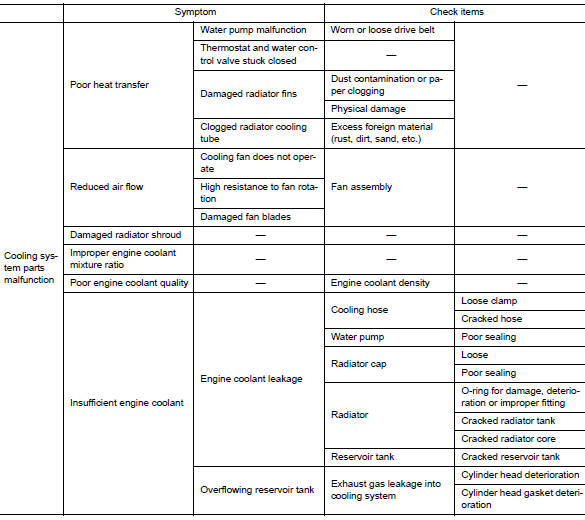 | | Symptom | | Check items | |
|---|---|---|---|---|
| Cooling system parts malfunction | Poor heat transfer | Water pump malfunction | Worn or loose drive belt | — |
| | | Thermostat and water control valve stuck closed | — | |
| | | Damaged radiator fins | Dust contamination or paper clogging | |
| | | | Physical damage | |
| | | Clogged radiator cooling tube | Excess foreign material (rust, dirt, sand, etc.) | |
| | Reduced air flow | Cooling fan does not operate | Fan assembly | — |
| | | High resistance to fan rotation | | |
| | | Damaged fan blades | | |
| | Damaged radiator shroud | — | — | — |
| | Improper engine coolant mixture ratio | — | — | — |
| | Poor engine coolant quality | — | Engine coolant density | — |
| | Insufficient engine coolant | Engine coolant leakage | Cooling hose | Loose clamp |
| | | | | Cracked hose |
| | | | Water pump | Poor sealing |
| | | | Radiator cap | Loose |
| | | | | Poor sealing |
| | | | Radiator | O-ring for damage, deterioration or improper fitting |
| | | | | Cracked radiator tank |
| | | | | Cracked radiator core |
| | | | Reservoir tank | Cracked reservoir tank |
| | | Overflowing reservoir tank | Exhaust gas leakage into cooling system | Cylinder head deterioration |
| | | | | Cylinder head gasket deterioration |